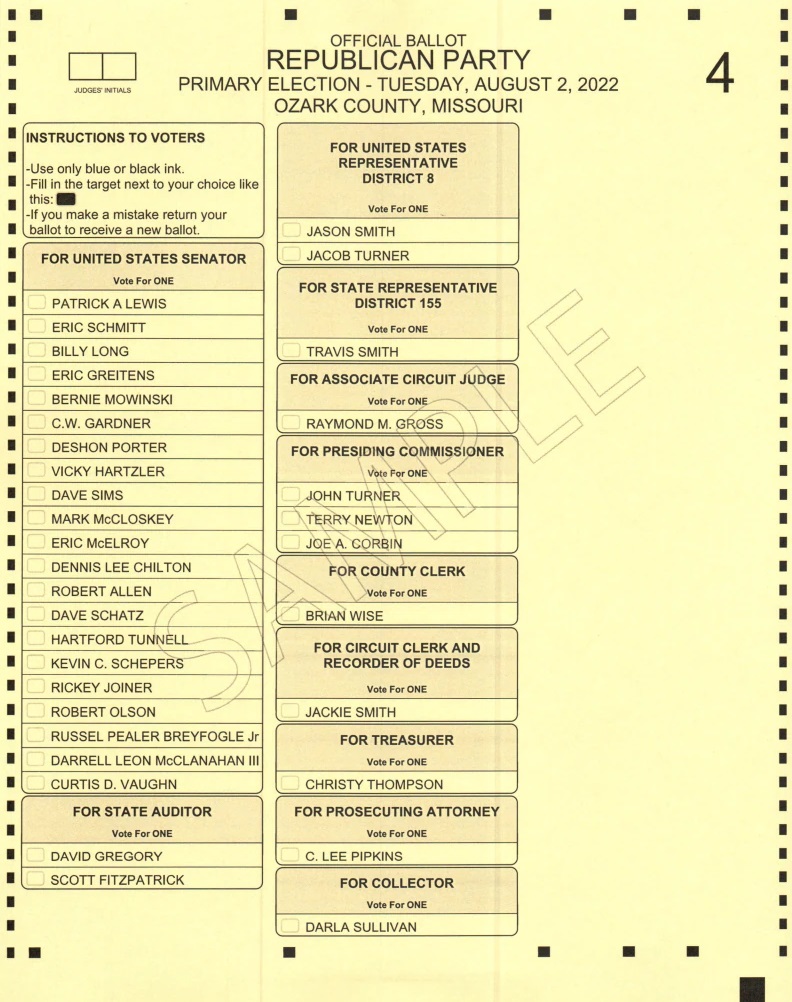 JUDGES' INITIALS

OFFICIAL BALLOT
REPUBLICAN PARTY
PRIMARY ELECTION - TUESDAY, AUGUST 2, 2022
OZARK COUNTY, MISSOURI

4

INSTRUCTIONS TO VOTERS

-Use only blue or black ink.
-Fill in the target next to your choice like this:
-If you make a mistake return your ballot to receive a new ballot.

FOR UNITED STATES SENATOR
Vote For ONE
PATRICK A LEWIS
ERIC SCHMITT
BILLY LONG
ERIC GREITENS
BERNIE MOWINSKI
C.W. GARDNER
DESHON PORTER
VICKY HARTZLER
DAVE SIMS
MARK McCLOSKEY
ERIC McELROY
DENNIS LEE CHILTON
ROBERT ALLEN
DAVE SCHATZ
HARTFORD TUNNELL
KEVIN C. SCHEPERS
RICKEY JOINER
ROBERT OLSON
RUSSEL PEALER BREYFOGLE Jr
DARRELL LEON McCLANAHAN III
CURTIS D. VAUGHN

FOR STATE AUDITOR
Vote For ONE
DAVID GREGORY
SCOTT FITZPATRICK

FOR UNITED STATES REPRESENTATIVE DISTRICT 8
Vote For ONE
JASON SMITH
JACOB TURNER

FOR STATE REPRESENTATIVE DISTRICT 155
Vote For ONE
TRAVIS SMITH

FOR ASSOCIATE CIRCUIT JUDGE
Vote For ONE
RAYMOND M. GROSS

FOR PRESIDING COMMISSIONER
Vote For ONE
JOHN TURNER
TERRY NEWTON
JOE A. CORBIN

FOR COUNTY CLERK
Vote For ONE
BRIAN WISE

FOR CIRCUIT CLERK AND RECORDER OF DEEDS
Vote For ONE
JACKIE SMITH

FOR TREASURER
Vote For ONE
CHRISTY THOMPSON

FOR PROSECUTING ATTORNEY
Vote For ONE
C. LEE PIPKINS

FOR COLLECTOR
Vote For ONE
DARLA SULLIVAN

SAMPLE